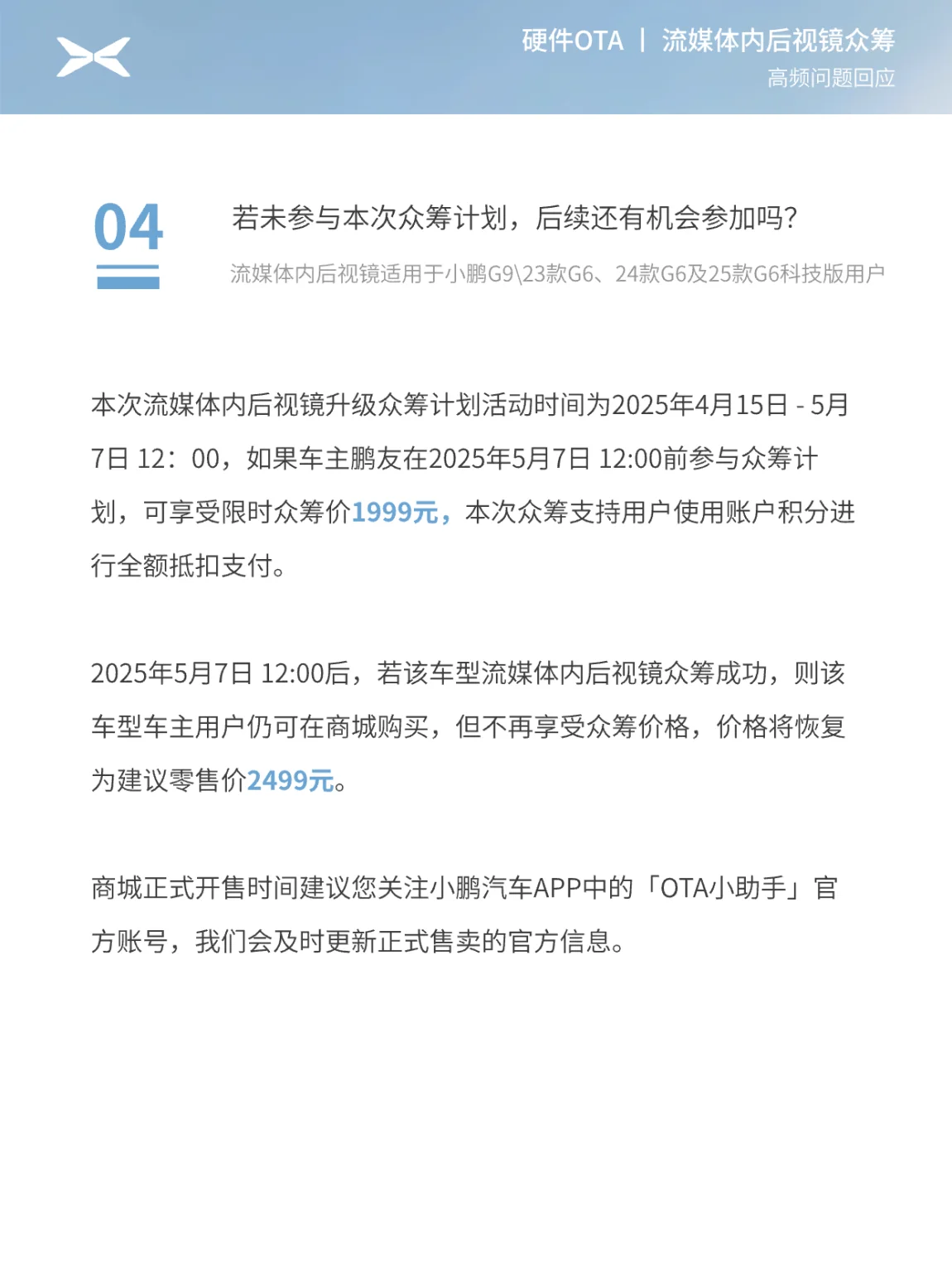 硬件OTA | 流媒体内后视镜众筹
高频问题回应

04

若未参与本次众筹计划，后续还有机会参加吗?

流媒体内后视镜适用于小鹏G9\23款G6、24款G6及25款G6科技版用户

本次流媒体内后视镜升级众筹计划活动时间为2025年4月15日 - 5月7日 12：00，如果车主鹏友在2025年5月7日 12:00前参与众筹计划，可享受限时众筹价1999元，本次众筹支持用户使用账户积分进行全额抵扣支付。

2025年5月7日 12:00后，若该车型流媒体内后视镜众筹成功，则该车型车主用户仍可在商城购买，但不再享受众筹价格，价格将恢复为建议零售价2499元。

商城正式开售时间建议您关注小鹏汽车APP中的「OTA小助手」官方账号，我们会及时更新正式售卖的官方信息。